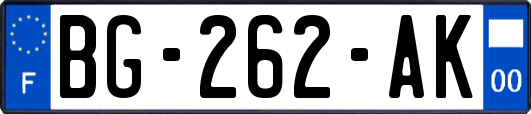 F
BG-262-AK
00